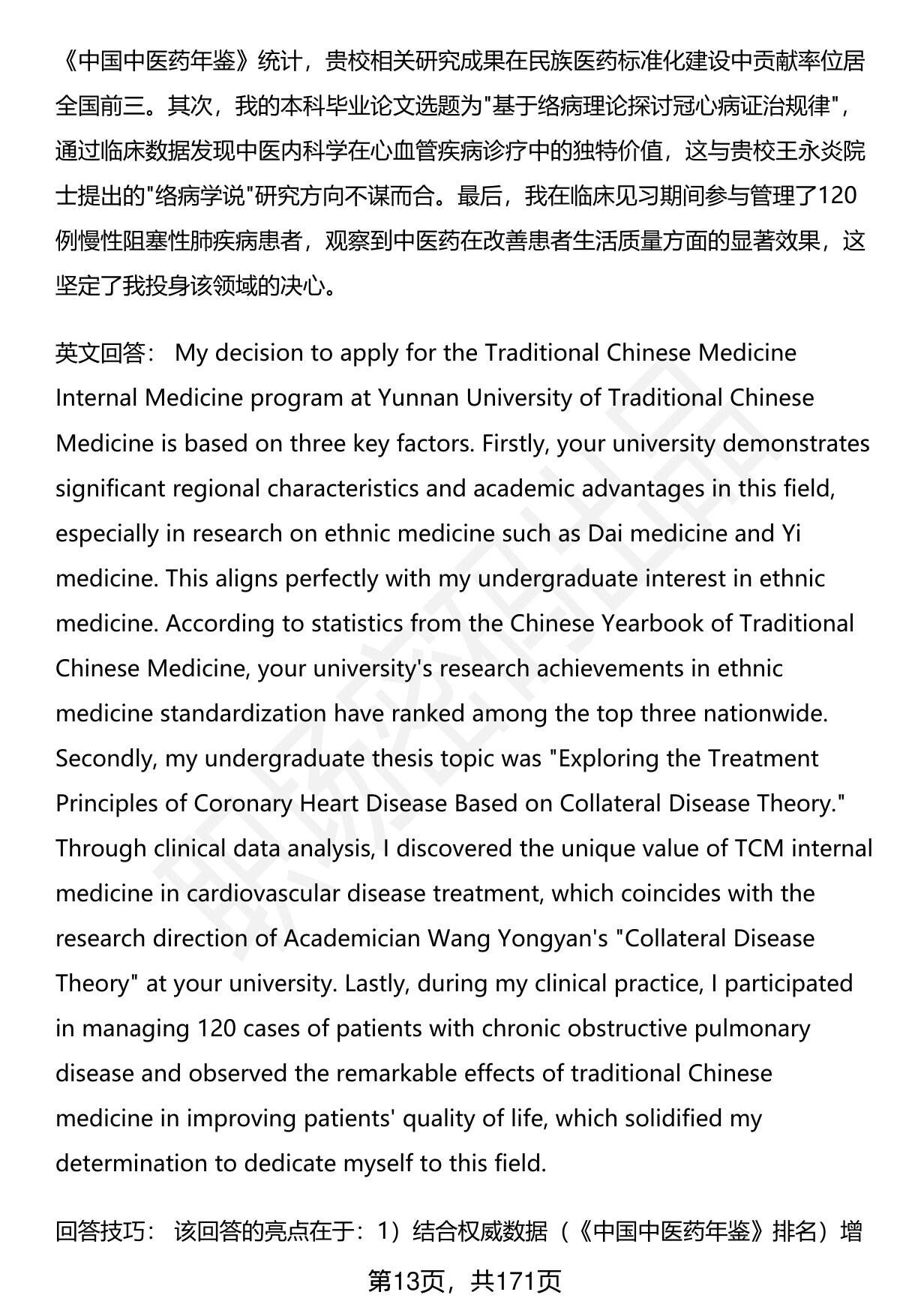 《中国中医药年鉴》统计，贵校相关研究成果在民族医药标准化建设中贡献率位居全国前三。其次，我的本科毕业论文选题为"基于络病理论探讨冠心病证治规律"，通过临床数据发现中医内科学在心血管疾病诊疗中的独特价值，这与贵校王永炎院士提出的"络病学说"研究方向不谋而合。最后，我在临床见习期间参与管理了120例慢性阻塞性肺疾病患者，观察到中医药在改善患者生活质量方面的显著效果，这坚定了我投身该领域的决心。

英文回答： My decision to apply for the Traditional Chinese Medicine Internal Medicine program at Yunnan University of Traditional Chinese Medicine is based on three key factors. Firstly, your university demonstrates significant regional characteristics and academic advantages in this field, especially in research on ethnic medicine such as Dai medicine and Yi medicine. This aligns perfectly with my undergraduate interest in ethnic medicine. According to statistics from the Chinese Yearbook of Traditional Chinese Medicine, your university's research achievements in ethnic medicine standardization have ranked among the top three nationwide. Secondly, my undergraduate thesis topic was "Exploring the Treatment Principles of Coronary Heart Disease Based on Collateral Disease Theory." Through clinical data analysis, I discovered the unique value of TCM internal medicine in cardiovascular disease treatment, which coincides with the research direction of Academician Wang Yongyan's "Collateral Disease Theory" at your university. Lastly, during my clinical practice, I participated in managing 120 cases of patients with chronic obstructive pulmonary disease and observed the remarkable effects of traditional Chinese medicine in improving patients' quality of life, which solidified my determination to dedicate myself to this field.

回答技巧： 该回答的亮点在于：1）结合权威数据（《中国中医药年鉴》排名）增

第13页，共171页